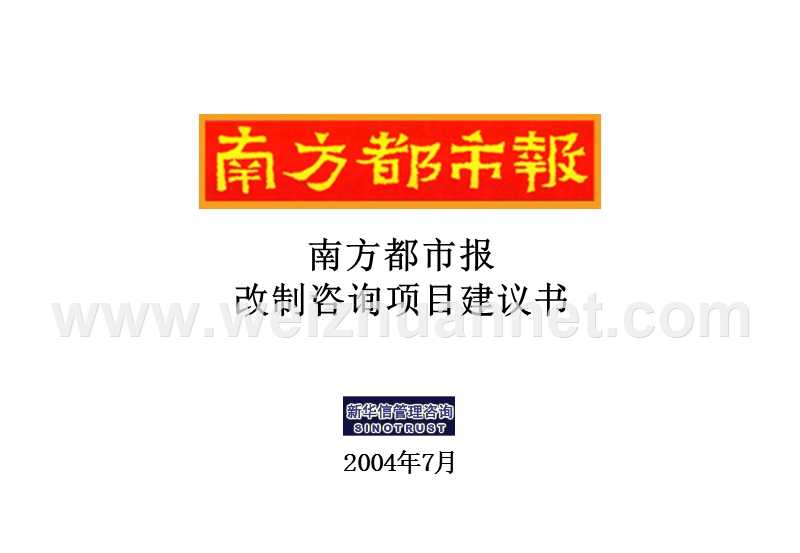 南方都市報

南方都市报
改制咨询项目建议书

www.weizhuannet.com

新华信管理咨询
SINOTRUST

2004年7月